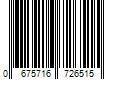 0 675716 726515